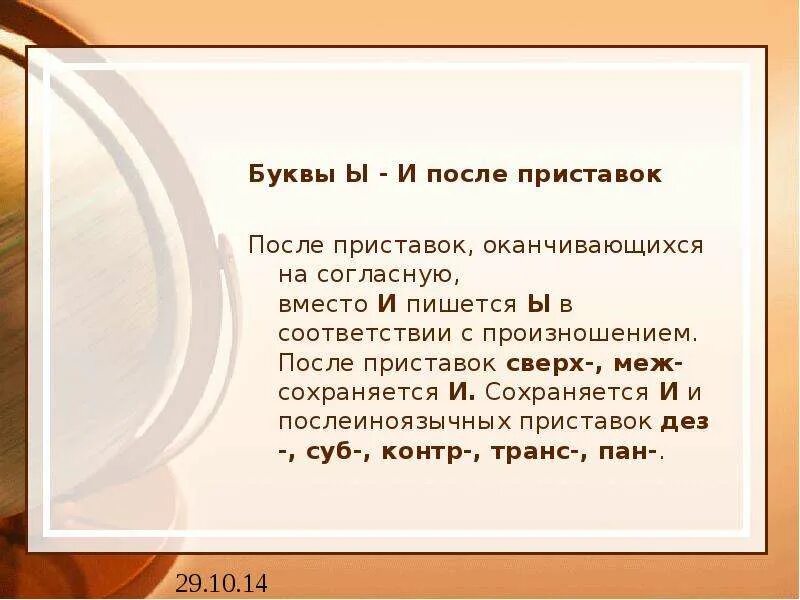 Буквы Ы - И после приставок

После приставок, оканчивающихся на согласную, вместо И пишется Ы в соответствии с произношением. После приставок сверх-, меж- сохраняется И. Сохраняется И и послеиноязычных приставок дез -, суб-, контр-, транс-, пан-.

29.10.14